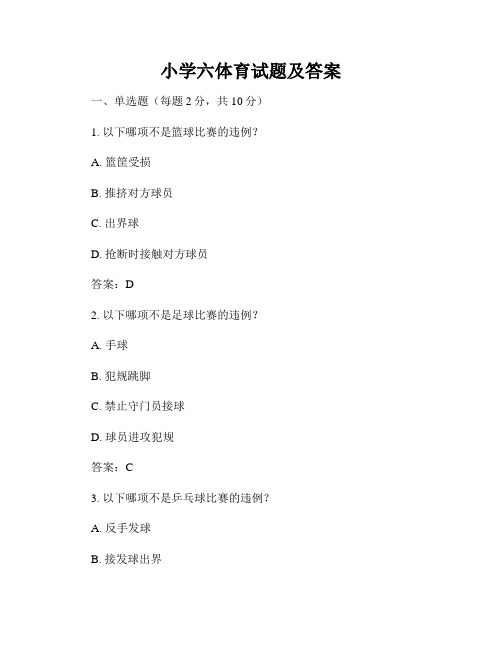 小学六体育试题及答案

一、单选题（每题 2 分，共 10 分）

1. 以下哪项不是篮球比赛的违例？

A. 篮筐受损

B. 推挤对方球员

C. 出界球

D. 抢断时接触对方球员

答案：D

2. 以下哪项不是足球比赛的违例？

A. 手球

B. 犯规跳脚

C. 禁止守门员接球

D. 球员进攻犯规

答案：C

3. 以下哪项不是乒乓球比赛的违例？

A. 反手发球

B. 接发球出界